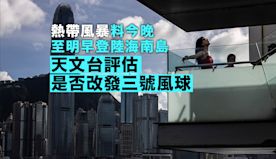 熱帶風暴料今晚
至明早登陸海南島
天文台評估
是否改發三號風球